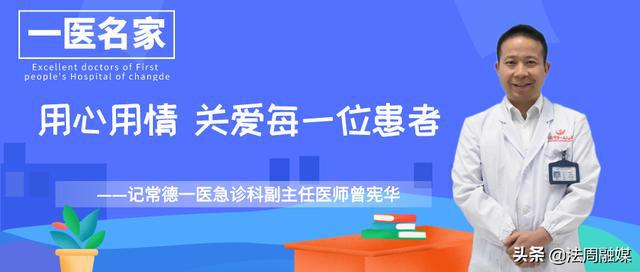 一医名家

Excellent doctors of First people's Hospital of changde

用心用情 关爱每一位患者

——记常德一医急诊科副主任医师曾宪华

头条 @法周融媒